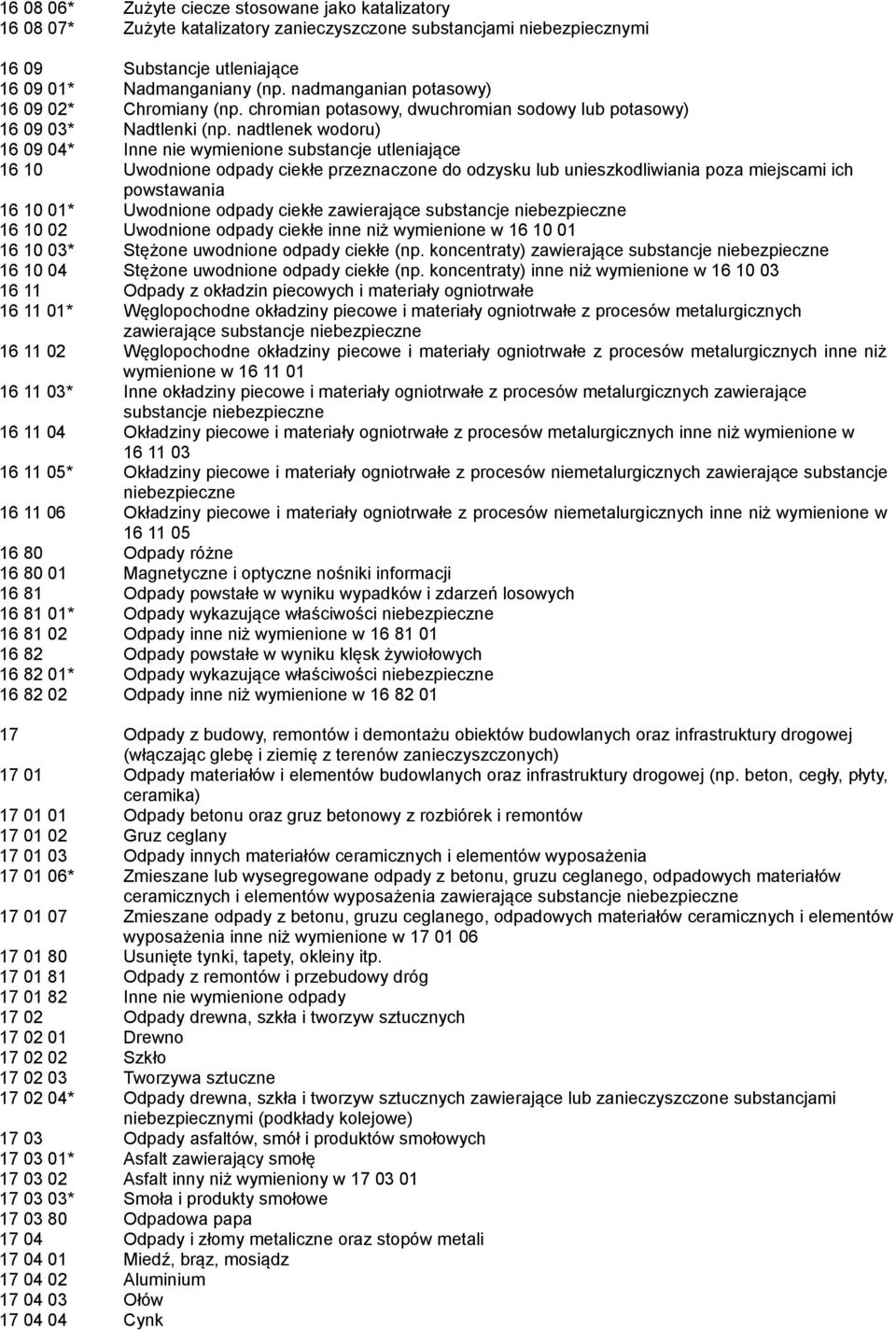 16 08 06* Zużyte ciecze stosowane jako katalizatory
16 08 07* Zużyte katalizatory zanieczyszczone substancjami niebezpiecznymi

16 09 Substancje utleniające
16 09 01* Nadmanganiany (np. nadmanganian potasowy)
16 09 02* Chromiany (np. chromian potasowy, dwuchromian sodowy lub potasowy)
16 09 03* Nadtlenki (np. nadtlenek wodoru)
16 09 04* Inne nie wymienione substancje utleniające
16 10 Uwodnione odpady ciekłe przeznaczone do odzysku lub unieszkodliwiania poza miejscami ich powstawania
16 10 01* Uwodnione odpady ciekłe zawierające substancje niebezpieczne
16 10 02 Uwodnione odpady ciekłe inne niż wymienione w 16 10 01
16 10 03* Stężone uwodnione odpady ciekłe (np. koncentraty) zawierające substancje niebezpieczne
16 10 04 Stężone uwodnione odpady ciekłe (np. koncentraty) inne niż wymienione w 16 10 03
16 11 Odpady z okładzin piecowych i materiały ogniotrwałe
16 11 01* Węglopochodne okładziny piecowe i materiały ogniotrwałe z procesów metalurgicznych zawierające substancje niebezpieczne
16 11 02 Węglopochodne okładziny piecowe i materiały ogniotrwałe z procesów metalurgicznych inne niż wymienione w 16 11 01
16 11 03* Inne okładziny piecowe i materiały ogniotrwałe z procesów metalurgicznych zawierające substancje niebezpieczne
16 11 04 Okładziny piecowe i materiały ogniotrwałe z procesów metalurgicznych inne niż wymienione w 16 11 03
16 11 05* Okładziny piecowe i materiały ogniotrwałe z procesów niemetalurgicznych zawierające substancje niebezpieczne
16 11 06 Okładziny piecowe i materiały ogniotrwałe z procesów niemetalurgicznych inne niż wymienione w 16 11 05
16 80 Odpady różne
16 80 01 Magnetyczne i optyczne nośniki informacji
16 81 Odpady powstałe w wyniku wypadków i zdarzeń losowych
16 81 01* Odpady wykazujące właściwości niebezpieczne
16 81 02 Odpady inne niż wymienione w 16 81 01
16 82 Odpady powstałe w wyniku klęsk żywiołowych
16 82 01* Odpady wykazujące właściwości niebezpieczne
16 82 02 Odpady inne niż wymienione w 16 82 01

17 Odpady z budowy, remontów i demontażu obiektów budowlanych oraz infrastruktury drogowej (włączając glebę i ziemię z terenów zanieczyszczonych)
17 01 Odpady materiałów i elementów budowlanych oraz infrastruktury drogowej (np. beton, cegły, płyty, ceramika)
17 01 01 Odpady betonu oraz gruz betonowy z rozbiórek i remontów
17 01 02 Gruz ceglany
17 01 03 Odpady innych materiałów ceramicznych i elementów wyposażenia
17 01 06* Zmieszane lub wysegregowane odpady z betonu, gruzu ceglanego, odpadowych materiałów ceramicznych i elementów wyposażenia zawierające substancje niebezpieczne
17 01 07 Zmieszane odpady z betonu, gruzu ceglanego, odpadowych materiałów ceramicznych i elementów wyposażenia inne niż wymienione w 17 01 06
17 01 80 Usunięte tynki, tapety, okleiny itp.
17 01 81 Odpady z remontów i przebudowy dróg
17 01 82 Inne nie wymienione odpady
17 02 Odpady drewna, szkła i tworzyw sztucznych
17 02 01 Drewno
17 02 02 Szkło
17 02 03 Tworzywa sztuczne
17 02 04* Odpady drewna, szkła i tworzyw sztucznych zawierające lub zanieczyszczone substancjami niebezpiecznymi (podkłady kolejowe)
17 03 Odpady asfaltów, smół i produktów smołowych
17 03 01* Asfalt zawierający smołę
17 03 02 Asfalt inny niż wymieniony w 17 03 01
17 03 03* Smoła i produkty smołowe
17 03 80 Odpadowa papa
17 04 Odpady i złomy metaliczne oraz stopów metali
17 04 01 Miedź, brąz, mosiądz
17 04 02 Aluminium
17 04 03 Ołów
17 04 04 Cynk